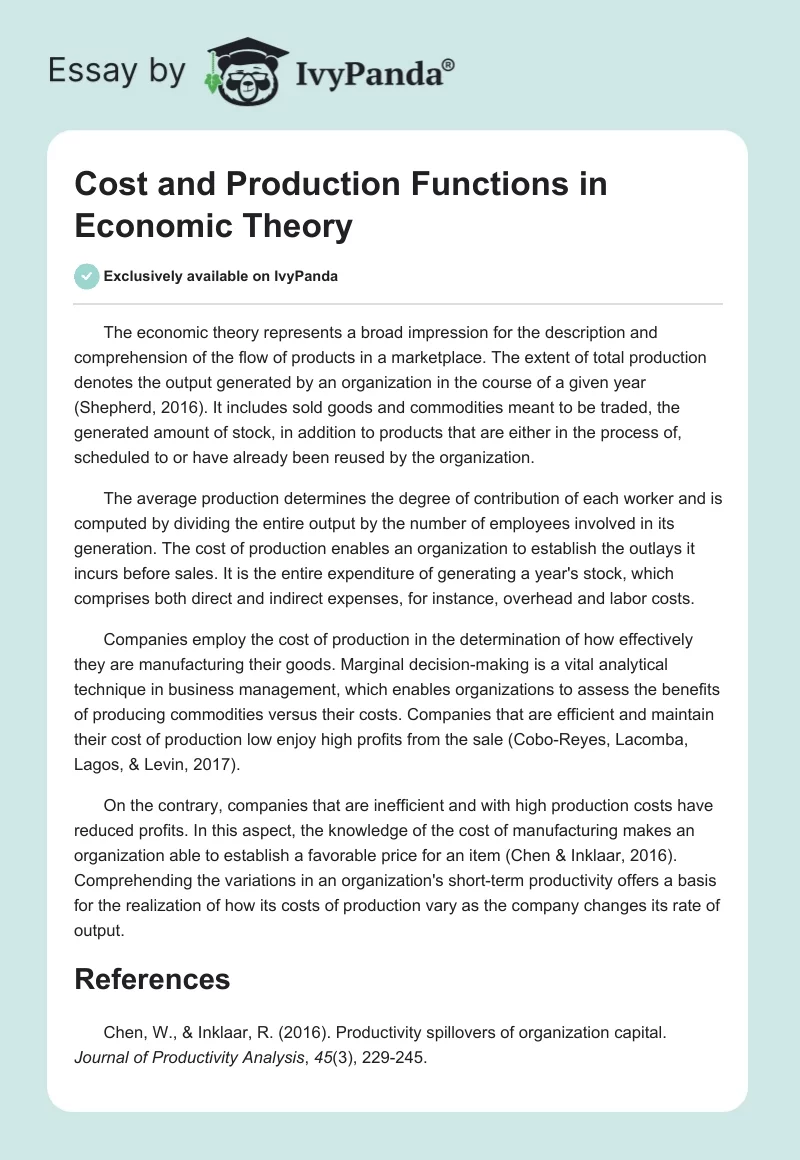 Essay by IvyPanda®

Cost and Production Functions in Economic Theory

Exclusively available on IvyPanda

The economic theory represents a broad impression for the description and comprehension of the flow of products in a marketplace. The extent of total production denotes the output generated by an organization in the course of a given year (Shepherd, 2016). It includes sold goods and commodities meant to be traded, the generated amount of stock, in addition to products that are either in the process of, scheduled to or have already been reused by the organization.

The average production determines the degree of contribution of each worker and is computed by dividing the entire output by the number of employees involved in its generation. The cost of production enables an organization to establish the outlays it incurs before sales. It is the entire expenditure of generating a year's stock, which comprises both direct and indirect expenses, for instance, overhead and labor costs.

Companies employ the cost of production in the determination of how effectively they are manufacturing their goods. Marginal decision-making is a vital analytical technique in business management, which enables organizations to assess the benefits of producing commodities versus their costs. Companies that are efficient and maintain their cost of production low enjoy high profits from the sale (Cobo-Reyes, Lacomba, Lagos, & Levin, 2017).

On the contrary, companies that are inefficient and with high production costs have reduced profits. In this aspect, the knowledge of the cost of manufacturing makes an organization able to establish a favorable price for an item (Chen & Inklaar, 2016). Comprehending the variations in an organization's short-term productivity offers a basis for the realization of how its costs of production vary as the company changes its rate of output.

References

Chen, W., & Inklaar, R. (2016). Productivity spillovers of organization capital. Journal of Productivity Analysis, 45(3), 229-245.